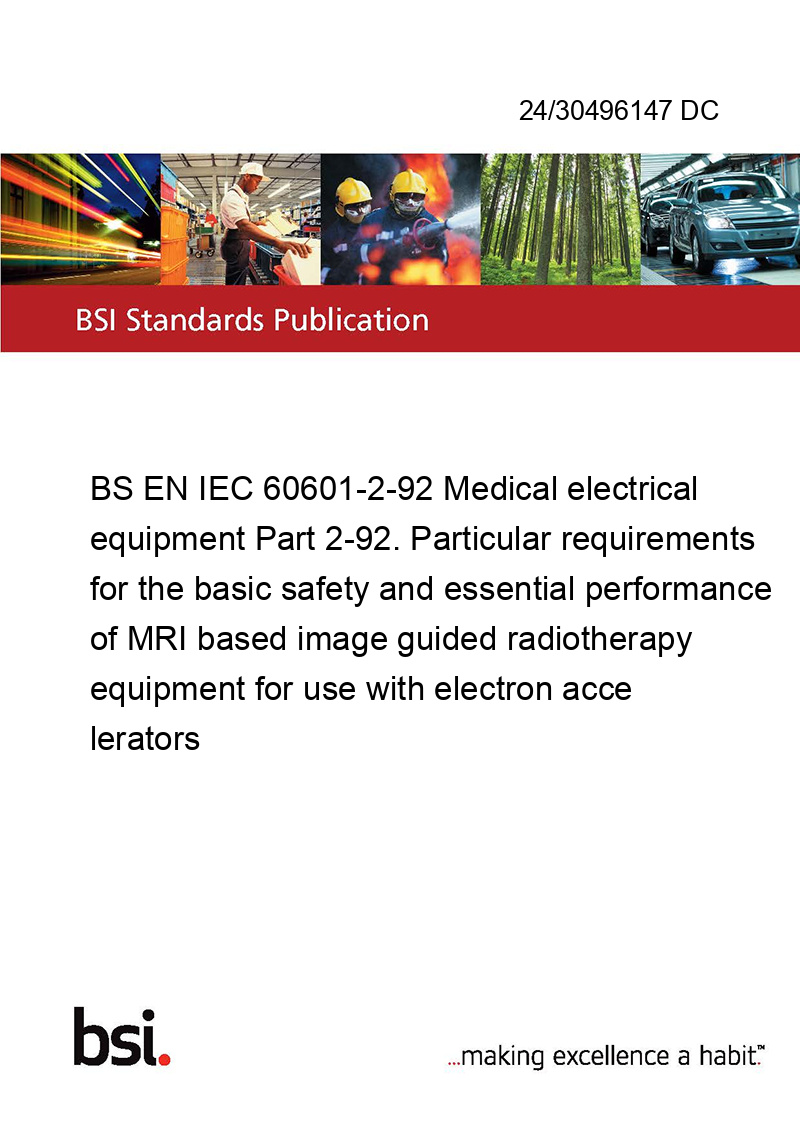 24/30496147 DC

BSI Standards Publication

BS EN IEC 60601-2-92 Medical electrical equipment Part 2-92. Particular requirements for the basic safety and essential performance of MRI based image guided radiotherapy equipment for use with electron acce lerators

bsi.

...making excellence a habit.™